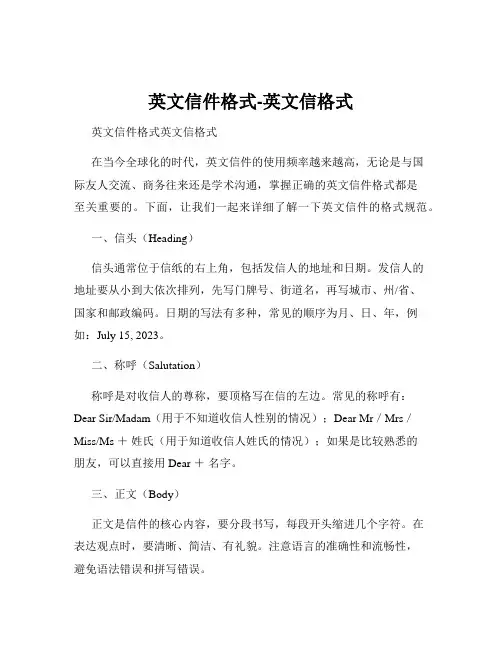 英文信件格式-英文信格式

英文信件格式英文信格式

在当今全球化的时代，英文信件的使用频率越来越高，无论是与国际友人交流、商务往来还是学术沟通，掌握正确的英文信件格式都是至关重要的。下面，让我们一起来详细了解一下英文信件的格式规范。

一、信头（Heading）

信头通常位于信纸的右上角，包括发信人的地址和日期。发信人的地址要从小到大依次排列，先写门牌号、街道名，再写城市、州/省、国家和邮政编码。日期的写法有多种，常见的顺序为月、日、年，例如：July 15, 2023。

二、称呼（Salutation）

称呼是对收信人的尊称，要顶格写在信的左边。常见的称呼有：Dear Sir/Madam（用于不知道收信人性别的情况）；Dear Mr / Mrs / Miss/Ms ＋ 姓氏（用于知道收信人姓氏的情况）；如果是比较熟悉的朋友，可以直接用 Dear ＋ 名字。

三、正文（Body）

正文是信件的核心内容，要分段书写，每段开头缩进几个字符。在表达观点时，要清晰、简洁、有礼貌。注意语言的准确性和流畅性，避免语法错误和拼写错误。